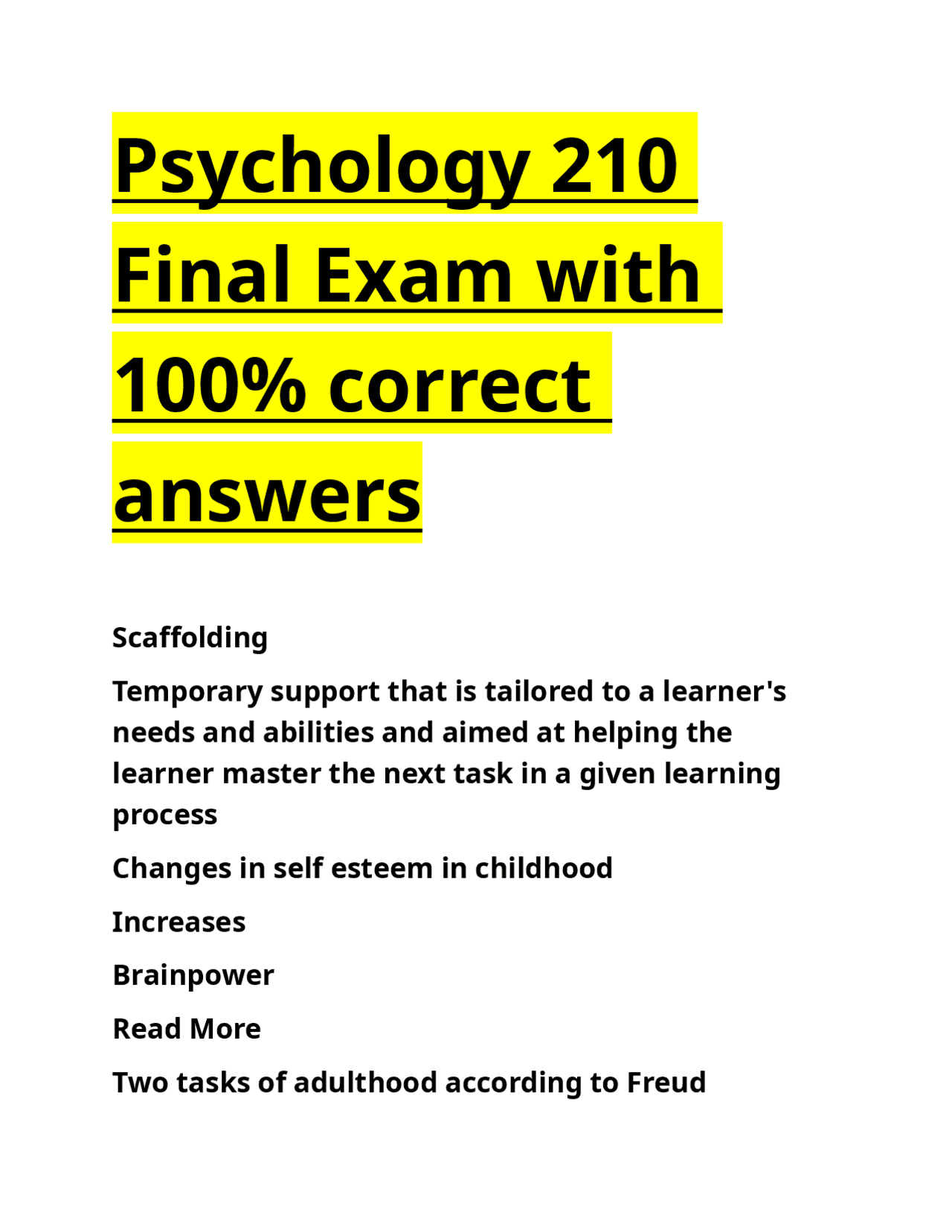 Psychology 210 Final Exam with 100% correct answers

Scaffolding

Temporary support that is tailored to a learner's needs and abilities and aimed at helping the learner master the next task in a given learning process

Changes in self esteem in childhood

Increases

Brainpower

Read More

Two tasks of adulthood according to Freud